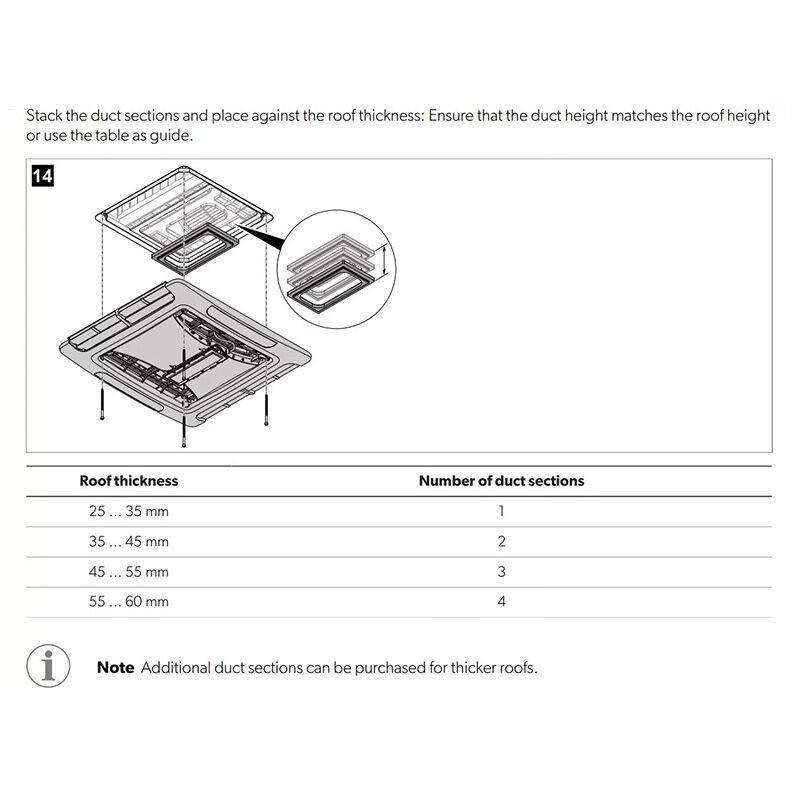 Stack the duct sections and place against the roof thickness: Ensure that the duct height matches the roof height or use the table as guide.

14

| Roof thickness | Number of duct sections |
|---|---|
| 25 ... 35 mm | 1 |
| 35 ... 45 mm | 2 |
| 45 ... 55 mm | 3 |
| 55 ... 60 mm | 4 |

Note Additional duct sections can be purchased for thicker roofs.